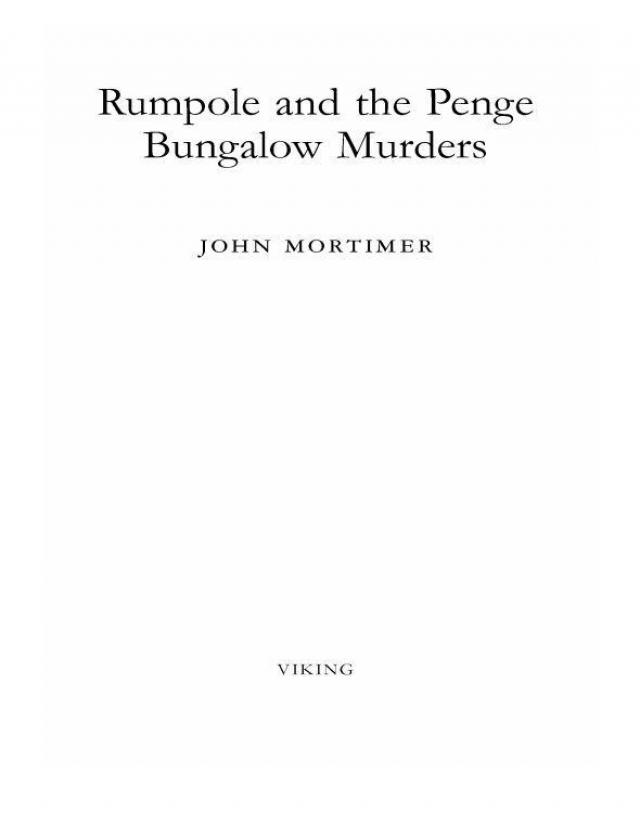 Rumpole and the Penge Bungalow Murders

JOHN MORTIMER

VIKING